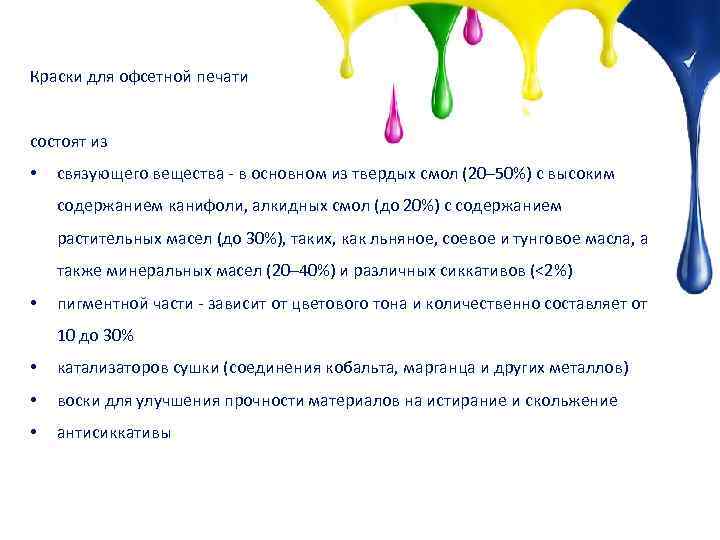 Краски для офсетной печати

состоят из

• связующего вещества - в основном из твердых смол (20–50%) с высоким содержанием канифоли, алкидных смол (до 20%) с содержанием растительных масел (до 30%), таких, как льняное, соевое и тунговое масла, а также минеральных масел (20–40%) и различных сиккативов (<2%)
• пигментной части - зависит от цветового тона и количественно составляет от 10 до 30%
• катализаторов сушки (соединения кобальта, марганца и других металлов)
• воски для улучшения прочности материалов на истирание и скольжение
• антисиккативы